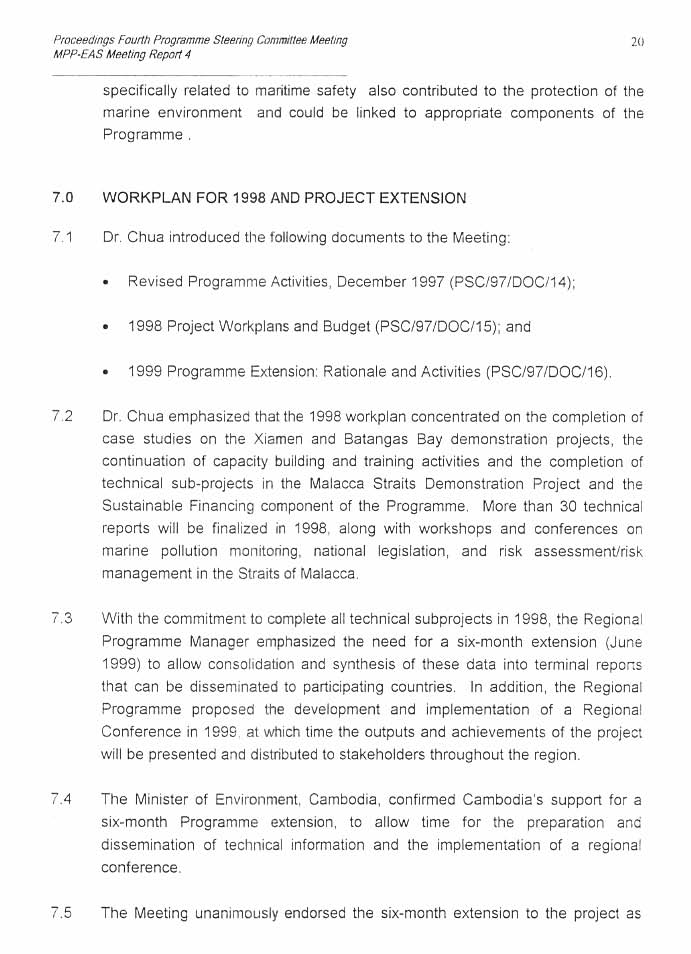 Proceedings Fourth Programme Steering Committee Meeting
MPP-EAS Meeting Report 4

20

specifically related to maritime safety also contributed to the protection of the marine environment and could be linked to appropriate components of the Programme .

7.0 WORKPLAN FOR 1998 AND PROJECT EXTENSION

7.1 Dr. Chua introduced the following documents to the Meeting:

• Revised Programme Activities, December 1997 (PSC/97/DOC/14);

• 1998 Project Workplans and Budget (PSC/97/DOC/15); and

• 1999 Programme Extension: Rationale and Activities (PSC/97/DOC/16).

7.2 Dr. Chua emphasized that the 1998 workplan concentrated on the completion of case studies on the Xiamen and Batangas Bay demonstration projects, the continuation of capacity building and training activities and the completion of technical sub-projects in the Malacca Straits Demonstration Project and the Sustainable Financing component of the Programme. More than 30 technical reports will be finalized in 1998, along with workshops and conferences on marine pollution monitoring, national legislation, and risk assessment/risk management in the Straits of Malacca.

7.3 With the commitment to complete all technical subprojects in 1998, the Regional Programme Manager emphasized the need for a six-month extension (June 1999) to allow consolidation and synthesis of these data into terminal reports that can be disseminated to participating countries. In addition, the Regional Programme proposed the development and implementation of a Regional Conference in 1999, at which time the outputs and achievements of the project will be presented and distributed to stakeholders throughout the region.

7.4 The Minister of Environment, Cambodia, confirmed Cambodia's support for a six-month Programme extension, to allow time for the preparation and dissemination of technical information and the implementation of a regional conference.

7.5 The Meeting unanimously endorsed the six-month extension to the project as